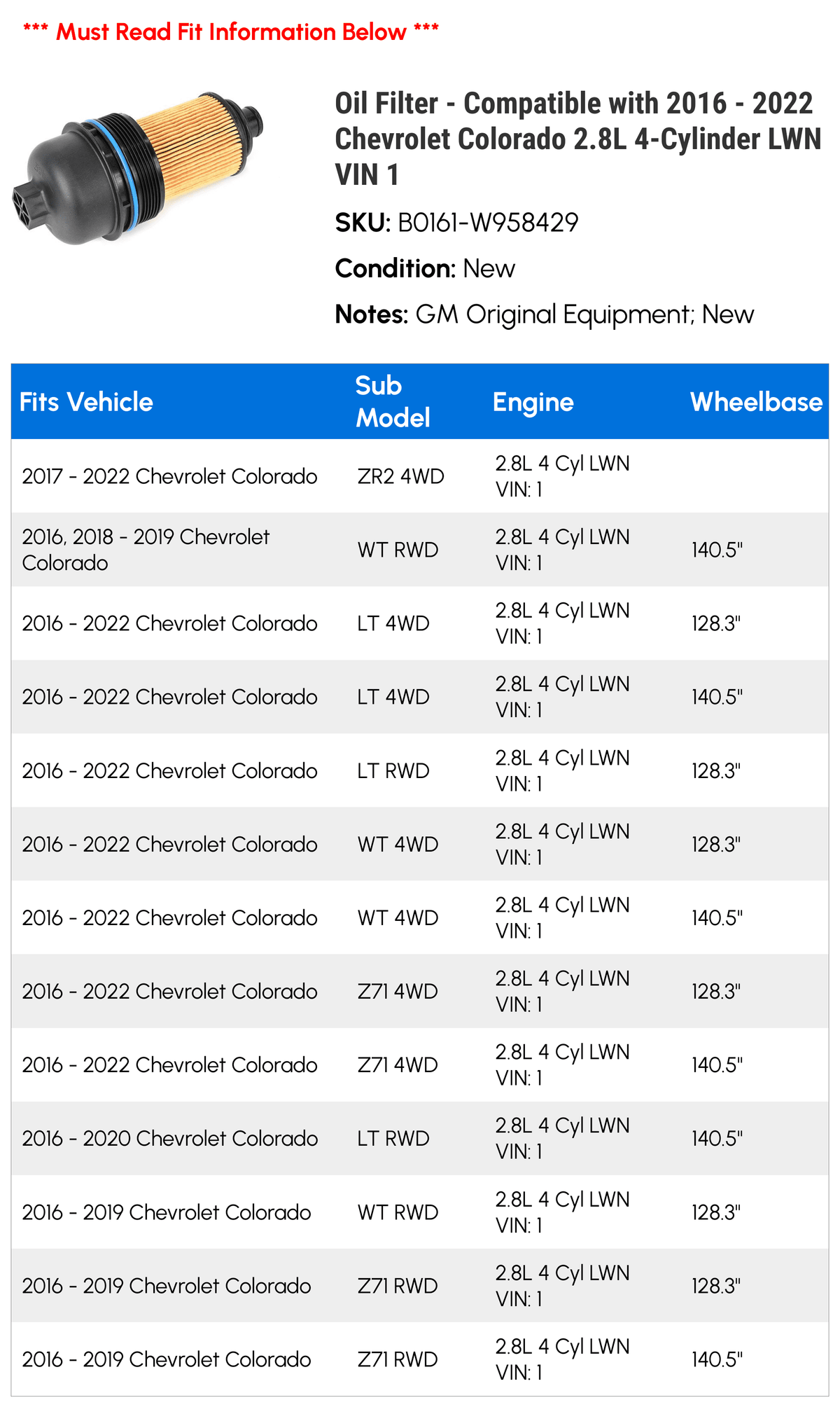 *** Must Read Fit Information Below ***

Oil Filter - Compatible with 2016 - 2022 Chevrolet Colorado 2.8L 4-Cylinder LWN VIN 1

SKU: B0161-W958429

Condition: New

Notes: GM Original Equipment; New

| Fits Vehicle | Sub Model | Engine | Wheelbase |
|---|---|---|---|
| 2017 - 2022 Chevrolet Colorado | ZR2 4WD | 2.8L 4 Cyl LWN VIN: 1 | |
| 2016, 2018 - 2019 Chevrolet Colorado | WT RWD | 2.8L 4 Cyl LWN VIN: 1 | 140.5" |
| 2016 - 2022 Chevrolet Colorado | LT 4WD | 2.8L 4 Cyl LWN VIN: 1 | 128.3" |
| 2016 - 2022 Chevrolet Colorado | LT 4WD | 2.8L 4 Cyl LWN VIN: 1 | 140.5" |
| 2016 - 2022 Chevrolet Colorado | LT RWD | 2.8L 4 Cyl LWN VIN: 1 | 128.3" |
| 2016 - 2022 Chevrolet Colorado | WT 4WD | 2.8L 4 Cyl LWN VIN: 1 | 128.3" |
| 2016 - 2022 Chevrolet Colorado | WT 4WD | 2.8L 4 Cyl LWN VIN: 1 | 140.5" |
| 2016 - 2022 Chevrolet Colorado | Z71 4WD | 2.8L 4 Cyl LWN VIN: 1 | 128.3" |
| 2016 - 2022 Chevrolet Colorado | Z71 4WD | 2.8L 4 Cyl LWN VIN: 1 | 140.5" |
| 2016 - 2020 Chevrolet Colorado | LT RWD | 2.8L 4 Cyl LWN VIN: 1 | 140.5" |
| 2016 - 2019 Chevrolet Colorado | WT RWD | 2.8L 4 Cyl LWN VIN: 1 | 128.3" |
| 2016 - 2019 Chevrolet Colorado | Z71 RWD | 2.8L 4 Cyl LWN VIN: 1 | 128.3" |
| 2016 - 2019 Chevrolet Colorado | Z71 RWD | 2.8L 4 Cyl LWN VIN: 1 | 140.5" |